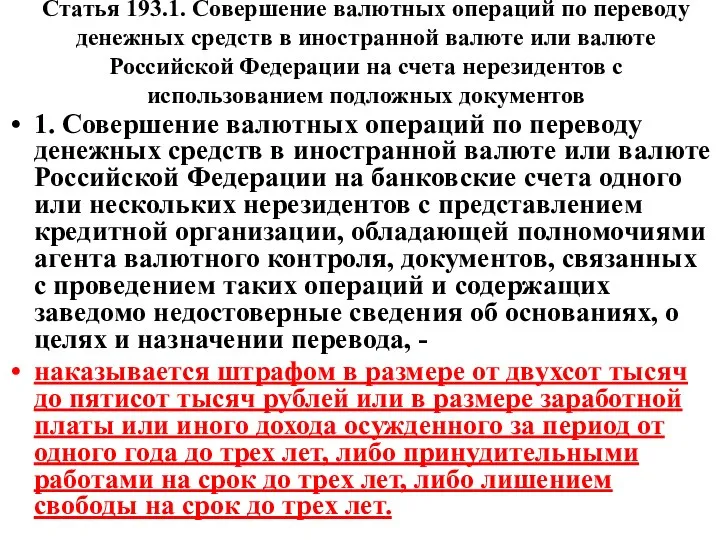 Статья 193.1. Совершение валютных операций по переводу денежных средств в иностранной валюте или валюте Российской Федерации на счета нерезидентов с использованием подложных документов

• 1. Совершение валютных операций по переводу денежных средств в иностранной валюте или валюте Российской Федерации на банковские счета одного или нескольких нерезидентов с представлением кредитной организации, обладающей полномочиями агента валютного контроля, документов, связанных с проведением таких операций и содержащих заведомо недостоверные сведения об основаниях, о целях и назначении перевода, -

• наказывается штрафом в размере от двухсот тысяч до пятисот тысяч рублей или в размере заработной платы или иного дохода осужденного за период от одного года до трех лет, либо принудительными работами на срок до трех лет, либо лишением свободы на срок до трех лет.